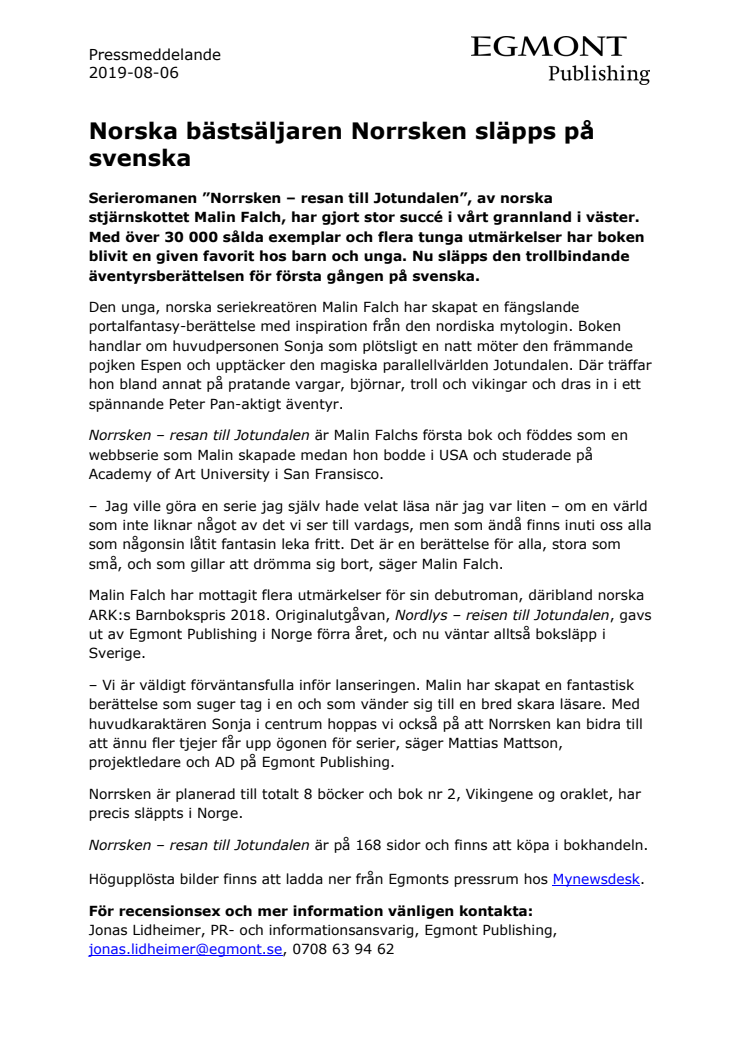 Pressmeddelande
2019-08-06

EGMONT
Publishing

Norska bästsäljaren Norrsken släpps på svenska

Serieromanen ”Norrsken – resan till Jotundalen”, av norska stjärnskottet Malin Falch, har gjort stor succé i vårt grannland i väster. Med över 30 000 sålda exemplar och flera tunga utmärkelser har boken blivit en given favorit hos barn och unga. Nu släpps den trollbindande äventyrsberättelsen för första gången på svenska.

Den unga, norska seriekreatören Malin Falch har skapat en fängslande portalfantasy-berättelse med inspiration från den nordiska mytologin. Boken handlar om huvudpersonen Sonja som plötsligt en natt möter den främmande pojken Espen och upptäcker den magiska parallellvärlden Jotundalen. Där träffar hon bland annat på pratande vargar, björnar, troll och vikingar och dras in i ett spännande Peter Pan-aktigt äventyr.

Norrsken – resan till Jotundalen är Malin Falchs första bok och föddes som en webbserie som Malin skapade medan hon bodde i USA och studerade på Academy of Art University i San Fransisco.

– Jag ville göra en serie jag själv hade velat läsa när jag var liten – om en värld som inte liknar något av det vi ser till vardags, men som ändå finns inuti oss alla som någonsin låtit fantasin leka fritt. Det är en berättelse för alla, stora som små, och som gillar att drömma sig bort, säger Malin Falch.

Malin Falch har mottagit flera utmärkelser för sin debutroman, däribland norska ARK:s Barnbokspris 2018. Originalutgåvan, Nordlys – reisen till Jotundalen, gavs ut av Egmont Publishing i Norge förra året, och nu väntar alltså boksläpp i Sverige.

– Vi är väldigt förväntansfulla inför lanseringen. Malin har skapat en fantastisk berättelse som suger tag i en och som vänder sig till en bred skara läsare. Med huvudkaraktären Sonja i centrum hoppas vi också på att Norrsken kan bidra till att ännu fler tjejer får upp ögonen för serier, säger Mattias Mattson, projektledare och AD på Egmont Publishing.

Norrsken är planerad till totalt 8 böcker och bok nr 2, Vikingene og oraklet, har precis släppts i Norge.

Norrsken – resan till Jotundalen är på 168 sidor och finns att köpa i bokhandeln.

Högupplösta bilder finns att ladda ner från Egmonts pressrum hos Mynewsdesk.

För recensionsex och mer information vänligen kontakta:
Jonas Lidheimer, PR- och informationsansvarig, Egmont Publishing, jonas.lidheimer@egmont.se, 0708 63 94 62